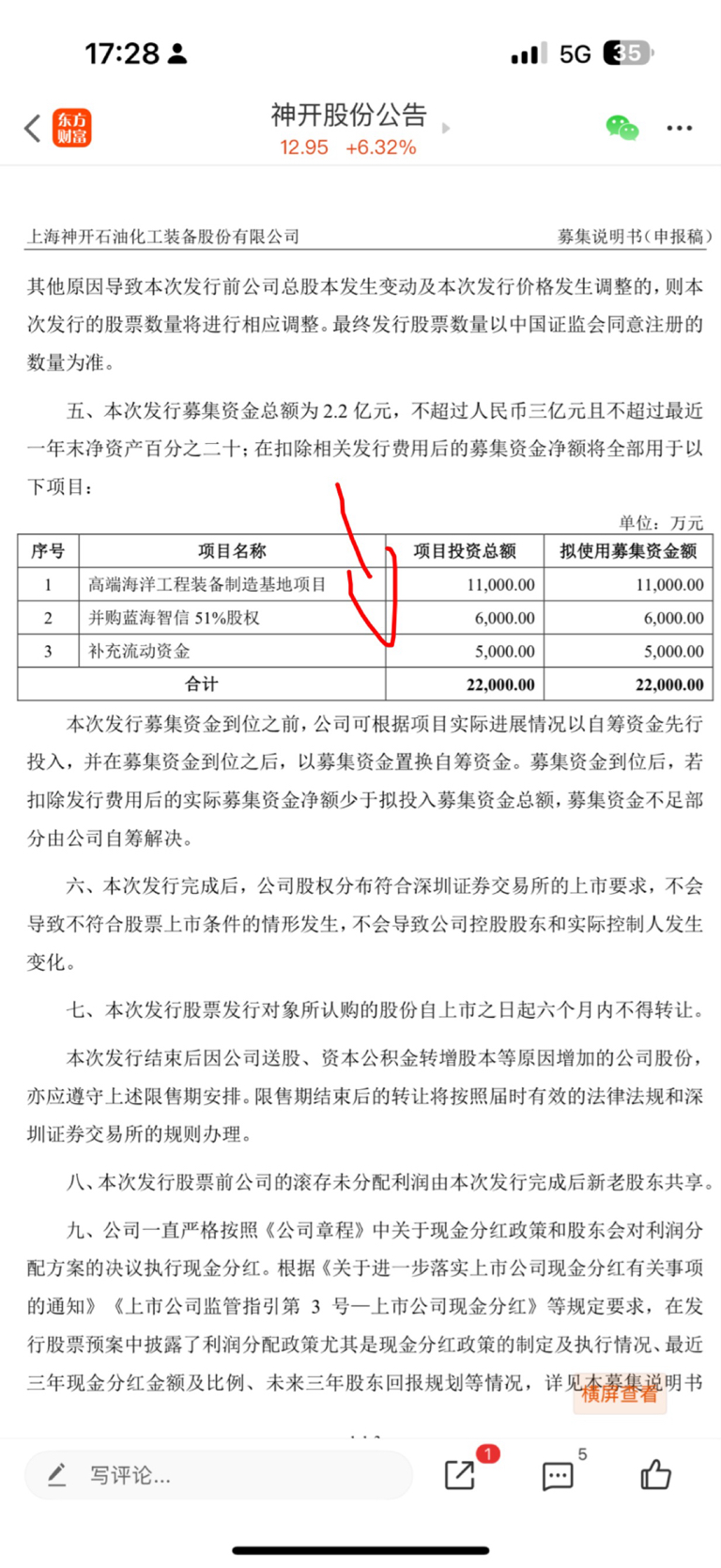 17:28 5G 35

东方财富 神开股份公告
12.95 +6.32%

上海神开石油化工装备股份有限公司 募集说明书（申报稿）

其他原因导致本次发行前公司总股本发生变动及本次发行价格发生调整的，则本次发行的股票数量将进行相应调整。最终发行股票数量以中国证监会同意注册的数量为准。

五、本次发行募集资金总额为 2.2 亿元，不超过人民币三亿元且不超过最近一年末净资产百分之二十；在扣除相关发行费用后的募集资金净额将全部用于以下项目：

单位：万元

| 序号 | 项目名称 | 项目投资总额 | 拟使用募集资金额 |
|---|---|---|---|
| 1 | 高端海洋工程装备制造基地项目 | 11,000.00 | 11,000.00 |
| 2 | 并购蓝海智信 51%股权 | 6,000.00 | 6,000.00 |
| 3 | 补充流动资金 | 5,000.00 | 5,000.00 |
| 合计 | | 22,000.00 | 22,000.00 |

本次发行募集资金到位之前，公司可根据项目实际进展情况以自筹资金先行投入，并在募集资金到位之后，以募集资金置换自筹资金。募集资金到位后，若扣除发行费用后的实际募集资金净额少于拟投入募集资金总额，募集资金不足部分由公司自筹解决。

六、本次发行完成后，公司股权分布符合深圳证券交易所的上市要求，不会导致不符合股票上市条件的情形发生，不会导致公司控股股东和实际控制人发生变化。

七、本次发行股票发行对象所认购的股份自上市之日起六个月内不得转让。

本次发行结束后因公司送股、资本公积金转增股本等原因增加的公司股份，亦应遵守上述限售期安排。限售期结束后的转让将按照届时有效的法律法规和深圳证券交易所的规则办理。

八、本次发行股票前公司的滚存未分配利润由本次发行完成后新老股东共享。

九、公司一直严格按照《公司章程》中关于现金分红政策和股东会对利润分配方案的决议执行现金分红。根据《关于进一步落实上市公司现金分红有关事项的通知》《上市公司监管指引第 3 号—上市公司现金分红》等规定要求，在发行股票预案中披露了利润分配政策尤其是现金分红政策的制定及执行情况、最近三年现金分红金额及比例、未来三年股东回报规划等情况，详见本募集说明书

横屏查看

写评论... 1 5